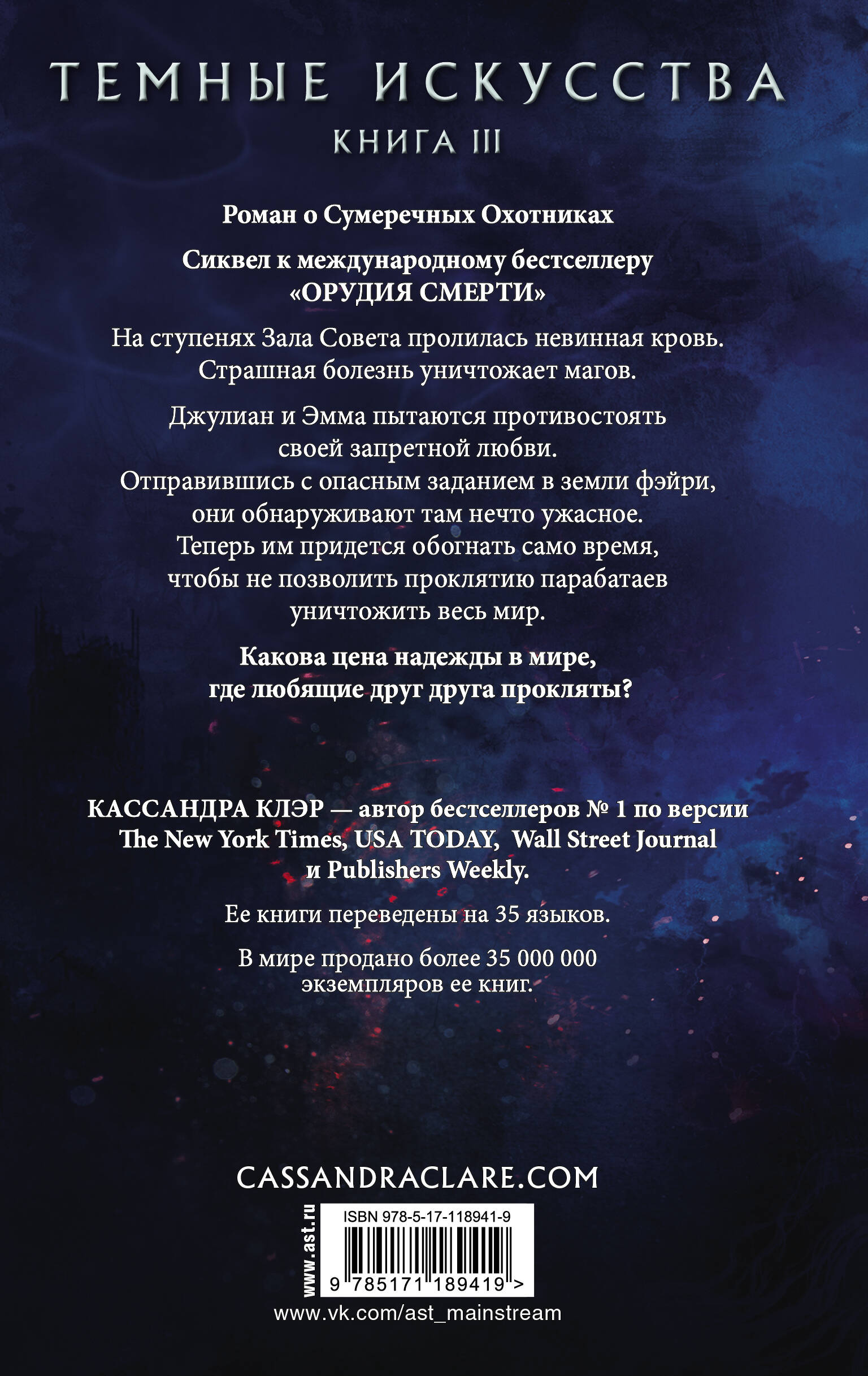 ТЕМНЫЕ ИСКУССТВА
КНИГА III

Роман о Сумеречных Охотниках

Сиквел к международному бестселлеру
«ОРУДИЯ СМЕРТИ»

На ступенях Зала Совета пролилась невинная кровь.
Страшная болезнь уничтожает магов.

Джулиан и Эмма пытаются противостоять
своей запретной любви.
Отправившись с опасным заданием в земли фэйри,
они обнаруживают там нечто ужасное.
Теперь им придется обогнать само время,
чтобы не позволить проклятию парабатаев
уничтожить весь мир.

Какова цена надежды в мире,
где любящие друг друга прокляты?

КАССАНДРА КЛЭР — автор бестселлеров № 1 по версии The New York Times, USA TODAY, Wall Street Journal и Publishers Weekly.

Ее книги переведены на 35 языков.

В мире продано более 35 000 000 экземпляров ее книг.

CASSANDRACLARE.COM

www.ast.ru

ISBN 978-5-17-118941-9

9 785171 189419 >

www.vk.com/ast_mainstream